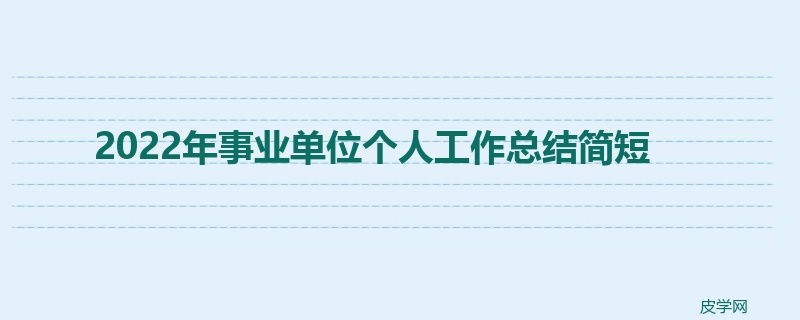 2022年事业单位个人工作总结简短

皮学网